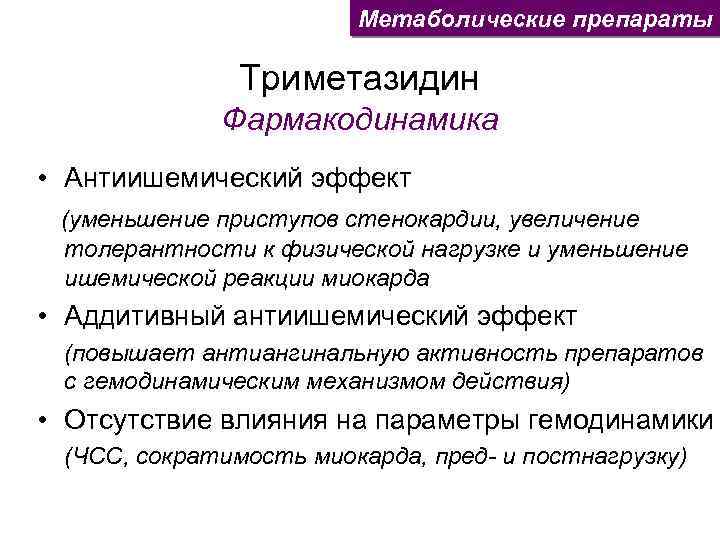 Метаболические препараты

Триметазидин
Фармакодинамика

• Антиишемический эффект

(уменьшение приступов стенокардии, увеличение толерантности к физической нагрузке и уменьшение ишемической реакции миокарда

• Аддитивный антиишемический эффект

(повышает антиангинальную активность препаратов с гемодинамическим механизмом действия)

• Отсутствие влияния на параметры гемодинамики

(ЧСС, сократимость миокарда, пред- и постнагрузку)